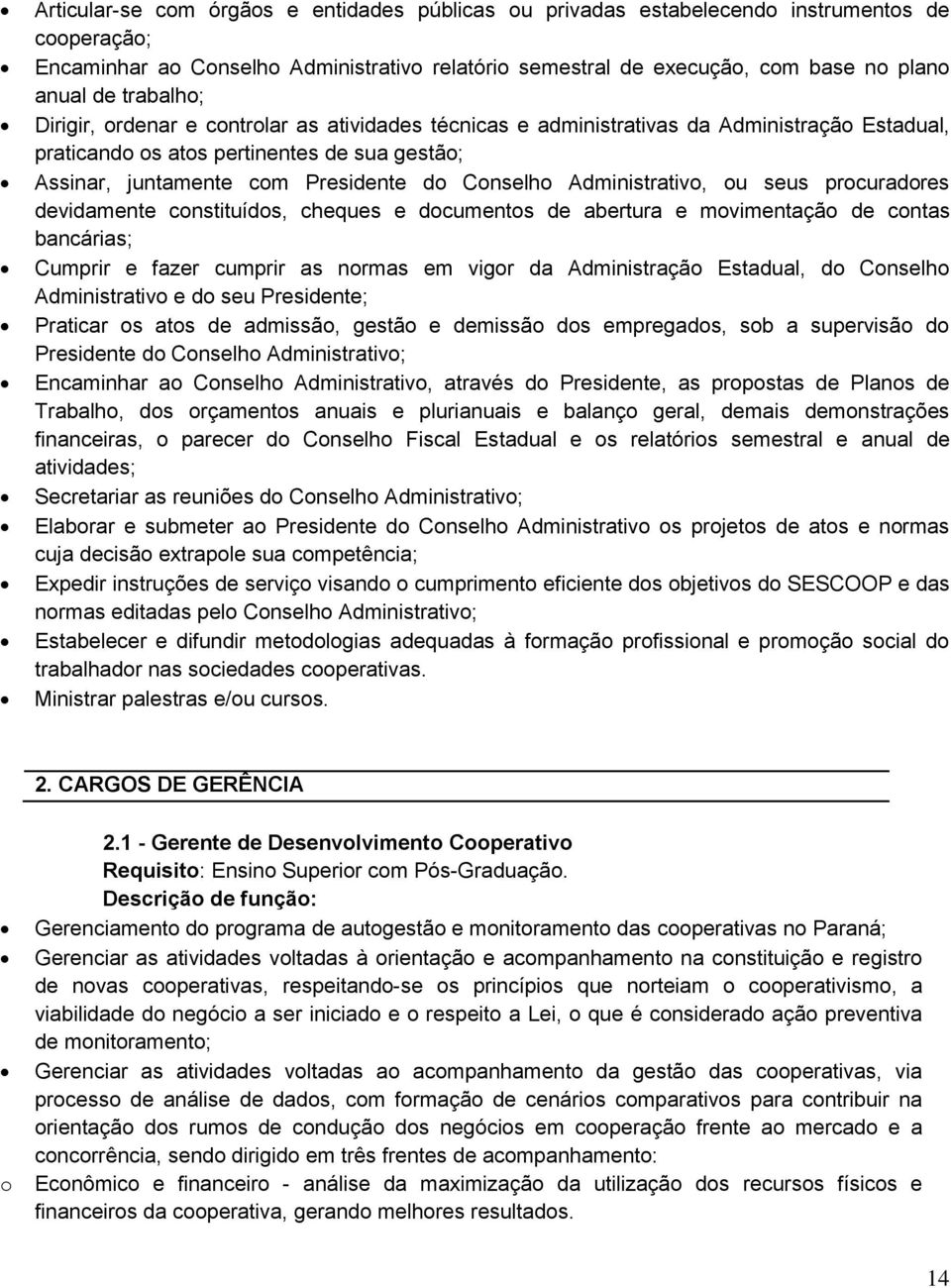 • Articular-se com órgãos e entidades públicas ou privadas estabelecendo instrumentos de cooperação;
• Encaminhar ao Conselho Administrativo relatório semestral de execução, com base no plano anual de trabalho;
• Dirigir, ordenar e controlar as atividades técnicas e administrativas da Administração Estadual, praticando os atos pertinentes de sua gestão;
• Assinar, juntamente com Presidente do Conselho Administrativo, ou seus procuradores devidamente constituídos, cheques e documentos de abertura e movimentação de contas bancárias;
• Cumprir e fazer cumprir as normas em vigor da Administração Estadual, do Conselho Administrativo e do seu Presidente;
• Praticar os atos de admissão, gestão e demissão dos empregados, sob a supervisão do Presidente do Conselho Administrativo;
• Encaminhar ao Conselho Administrativo, através do Presidente, as propostas de Planos de Trabalho, dos orçamentos anuais e plurianuais e balanço geral, demais demonstrações financeiras, o parecer do Conselho Fiscal Estadual e os relatórios semestral e anual de atividades;
• Secretariar as reuniões do Conselho Administrativo;
• Elaborar e submeter ao Presidente do Conselho Administrativo os projetos de atos e normas cuja decisão extrapole sua competência;
• Expedir instruções de serviço visando o cumprimento eficiente dos objetivos do SESCOOP e das normas editadas pelo Conselho Administrativo;
• Estabelecer e difundir metodologias adequadas à formação profissional e promoção social do trabalhador nas sociedades cooperativas.
• Ministrar palestras e/ou cursos.

2. CARGOS DE GERÊNCIA

2.1 - Gerente de Desenvolvimento Cooperativo
Requisito: Ensino Superior com Pós-Graduação.
Descrição de função:
• Gerenciamento do programa de autogestão e monitoramento das cooperativas no Paraná;
• Gerenciar as atividades voltadas à orientação e acompanhamento na constituição e registro de novas cooperativas, respeitando-se os princípios que norteiam o cooperativismo, a viabilidade do negócio a ser iniciado e o respeito a Lei, o que é considerado ação preventiva de monitoramento;
• Gerenciar as atividades voltadas ao acompanhamento da gestão das cooperativas, via processo de análise de dados, com formação de cenários comparativos para contribuir na orientação dos rumos de condução dos negócios em cooperação frente ao mercado e a concorrência, sendo dirigido em três frentes de acompanhamento:
o Econômico e financeiro - análise da maximização da utilização dos recursos físicos e financeiros da cooperativa, gerando melhores resultados.

14